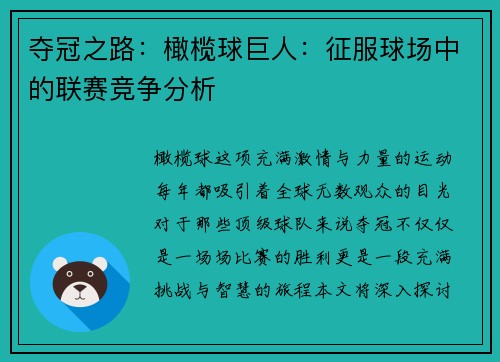 夺冠之路：橄榄球巨人：征服球场中的联赛竞争分析

橄榄球这项充满激情与力量的运动每年都吸引着全球无数观众的目光对于那些顶级球队来说夺冠不仅仅是一场场比赛的胜利更是一段充满挑战与智慧的旅程本文将深入探讨